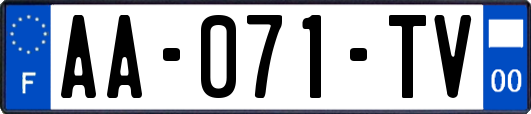 F

AA-071-TV

00